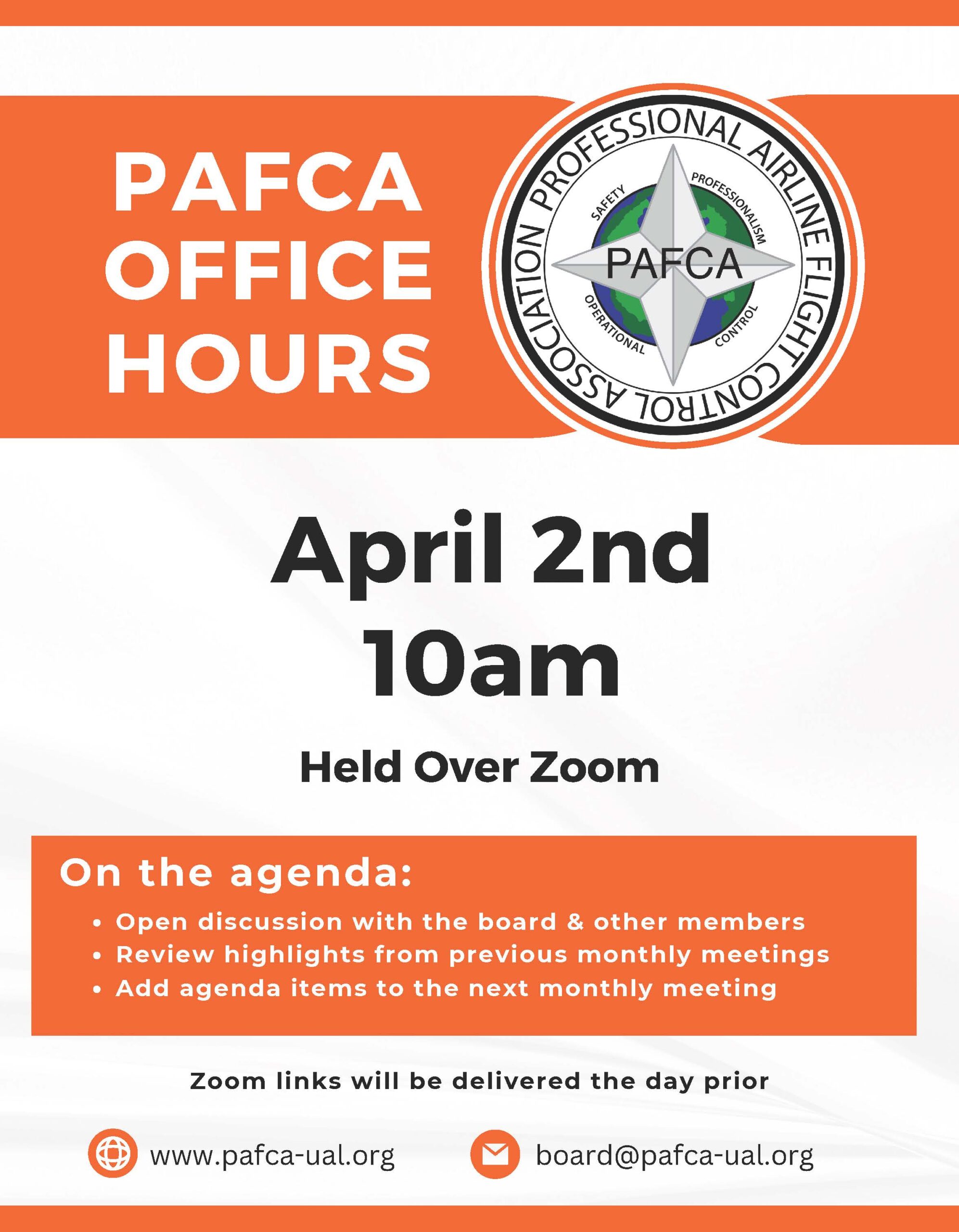 PAFCA
OFFICE
HOURS

PROFESSIONAL AIRLINE FLIGHT CONTROL ASSOCIATION
SAFETY
PROFESSIONALISM
PAFCA
OPERATIONAL
CONTROL

April 2nd
10am

Held Over Zoom

On the agenda:

• Open discussion with the board & other members
• Review highlights from previous monthly meetings
• Add agenda items to the next monthly meeting

Zoom links will be delivered the day prior

www.pafca-ual.org

board@pafca-ual.org